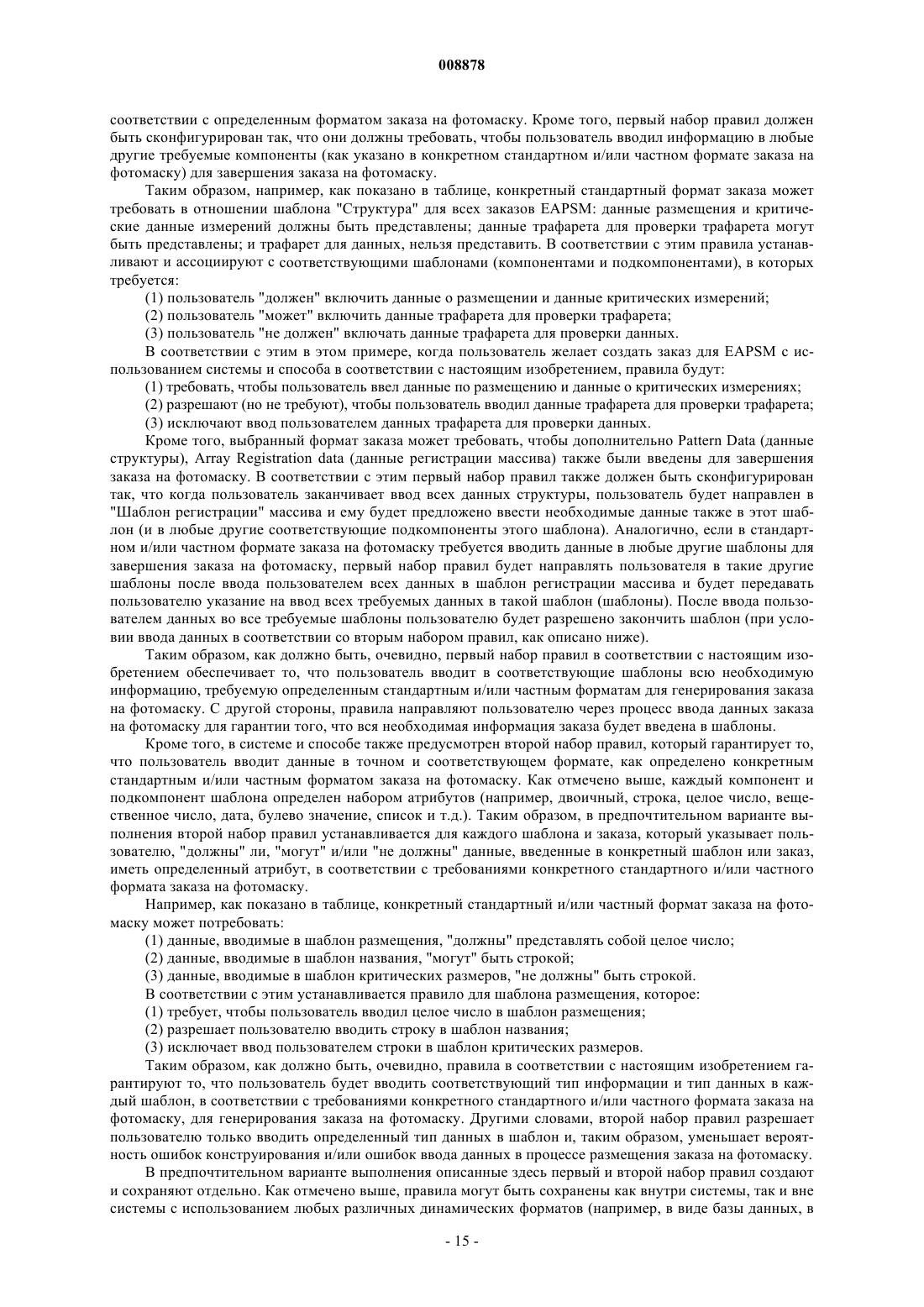 008878

соответствии с определенным форматом заказа на фотомаску. Кроме того, первый набор правил должен быть сконфигурирован так, что они должны требовать, чтобы пользователь вводил информацию в любые другие требуемые компоненты (как указано в конкретном стандартном и/или частном формате заказа на фотомаску) для завершения заказа на фотомаску.

Таким образом, например, как показано в таблице, конкретный стандартный формат заказа может требовать в отношении шаблона "Структура" для всех заказов EAPSM: данные размещения и критические данные измерений должны быть представлены; данные трафарета для проверки трафарета могут быть представлены; и трафарет для данных, нельзя представить. В соответствии с этим правила устанавливают и ассоциируют с соответствующими шаблонами (компонентами и подкомпонентами), в которых требуется:

(1) пользователь "должен" включить данные о размещении и данные критических измерений;

(2) пользователь "может" включить данные трафарета для проверки трафарета;

(3) пользователь "не должен" включать данные трафарета для проверки данных.

В соответствии с этим в этом примере, когда пользователь желает создать заказ для EAPSM с использованием системы и способа в соответствии с настоящим изобретением, правила будут:

(1) требовать, чтобы пользователь ввел данные по размещению и данные о критических измерениях;

(2) разрешают (но не требуют), чтобы пользователь вводил данные трафарета для проверки трафарета;

(3) исключают ввод пользователем данных трафарета для проверки данных.

Кроме того, выбранный формат заказа может требовать, чтобы дополнительно Pattern Data (данные структуры), Array Registration data (данные регистрации массива) также были введены для завершения заказа на фотомаску. В соответствии с этим первый набор правил также должен быть сконфигурирован так, что когда пользователь заканчивает ввод всех данных структуры, пользователь будет направлен в "Шаблон регистрации" массива и ему будет предложено ввести необходимые данные также в этот шаблон (и в любые другие соответствующие подкомпоненты этого шаблона). Аналогично, если в стандартном и/или частном формате заказа на фотомаску требуется вводить данные в любые другие шаблоны для завершения заказа на фотомаску, первый набор правил будет направлять пользователя в такие другие шаблоны после ввода пользователем всех данных в шаблон регистрации массива и будет передавать пользователю указание на ввод всех требуемых данных в такой шаблон (шаблоны). После ввода пользователем данных во все требуемые шаблоны пользователю будет разрешено закончить шаблон (при условии ввода данных в соответствии со вторым набором правил, как описано ниже).

Таким образом, как должно быть, очевидно, первый набор правил в соответствии с настоящим изобретением обеспечивает то, что пользователь вводит в соответствующие шаблоны всю необходимую информацию, требуемую определенным стандартным и/или частным форматам для генерирования заказа на фотомаску. С другой стороны, правила направляют пользователю через процесс ввода данных заказа на фотомаску для гарантии того, что вся необходимая информация заказа будет введена в шаблоны.

Кроме того, в системе и способе также предусмотрен второй набор правил, который гарантирует то, что пользователь вводит данные в точном и соответствующем формате, как определено конкретным стандартным и/или частным форматом заказа на фотомаску. Как отмечено выше, каждый компонент и подкомпонент шаблона определен набором атрибутов (например, двоичный, строка, целое число, вещественное число, дата, булево значение, список и т.д.). Таким образом, в предпочтительном варианте выполнения второй набор правил устанавливается для каждого шаблона и заказа, который указывает пользователю, "должны" ли, "могут" и/или "не должны" данные, введенные в конкретный шаблон или заказ, иметь определенный атрибут, в соответствии с требованиями конкретного стандартного и/или частного формата заказа на фотомаску.

Например, как показано в таблице, конкретный стандартный и/или частный формат заказа на фотомаску может потребовать:

(1) данные, вводимые в шаблон размещения, "должны" представлять собой целое число;

(2) данные, вводимые в шаблон названия, "могут" быть строкой;

(3) данные, вводимые в шаблон критических размеров, "не должны" быть строкой.

В соответствии с этим устанавливается правило для шаблона размещения, которое:

(1) требует, чтобы пользователь вводил целое число в шаблон размещения;

(2) разрешает пользователю вводить строку в шаблон названия;

(3) исключает ввод пользователем строки в шаблон критических размеров.

Таким образом, как должно быть, очевидно, правила в соответствии с настоящим изобретением гарантируют то, что пользователь будет вводить соответствующий тип информации и тип данных в каждый шаблон, в соответствии с требованиями конкретного стандартного и/или частного формата заказа на фотомаску, для генерирования заказа на фотомаску. Другими словами, второй набор правил разрешает пользователю только вводить определенный тип данных в шаблон и, таким образом, уменьшает вероятность ошибок конструирования и/или ошибок ввода данных в процессе размещения заказа на фотомаску.

В предпочтительном варианте выполнения описанные здесь первый и второй набор правил создают и сохраняют отдельно. Как отмечено выше, правила могут быть сохранены как внутри системы, так и вне системы с использованием любых различных динамических форматов (например, в виде базы данных, в

- 15 -